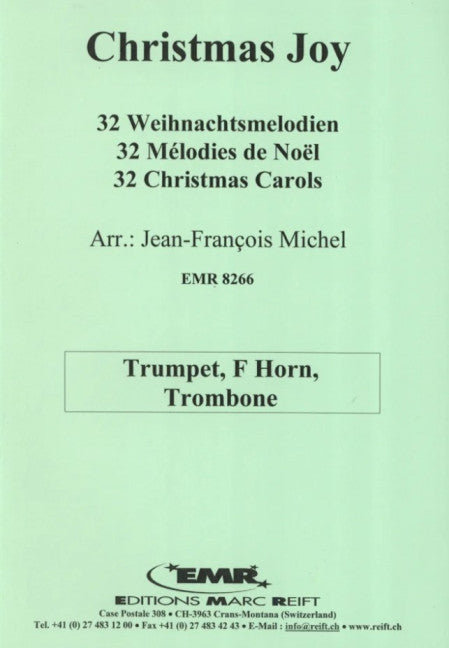 Christmas Joy

32 Weihnachtsmelodien
32 Mélodies de Noël
32 Christmas Carols

Arr.: Jean-François Michel

EMR 8266

Trumpet, F Horn, Trombone

EMR

EDITIONS MARC REIFT
Case Postale 308 • CH-3963 Crans-Montana (Switzerland)
Tel. +41 (0) 27 483 12 00 • Fax +41 (0) 27 483 42 43 • E-Mail : info@reift.ch • www.reift.ch